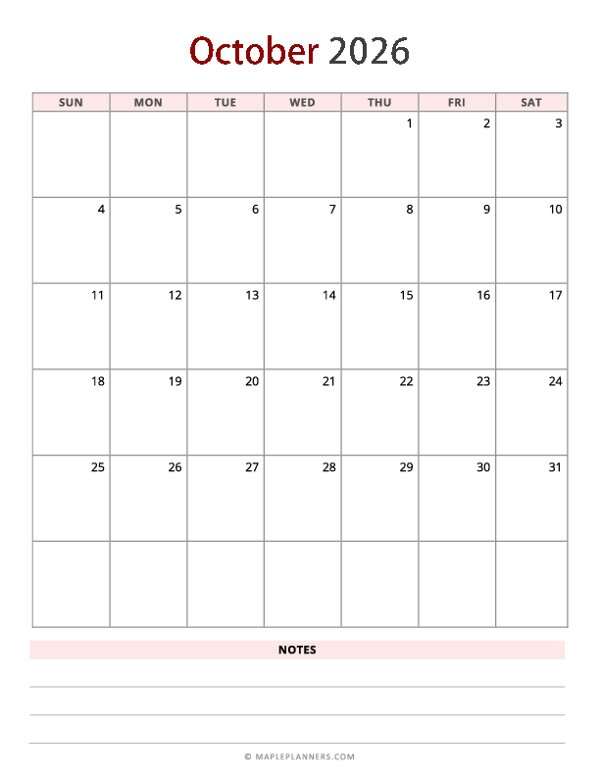 October 2026

| SUN | MON | TUE | WED | THU | FRI | SAT |
|---|---|---|---|---|---|---|
| | | | | 1 | 2 | 3 |
| 4 | 5 | 6 | 7 | 8 | 9 | 10 |
| 11 | 12 | 13 | 14 | 15 | 16 | 17 |
| 18 | 19 | 20 | 21 | 22 | 23 | 24 |
| 25 | 26 | 27 | 28 | 29 | 30 | 31 |
| | | | | | | |

NOTES

© MAPLEPLANNERS.COM